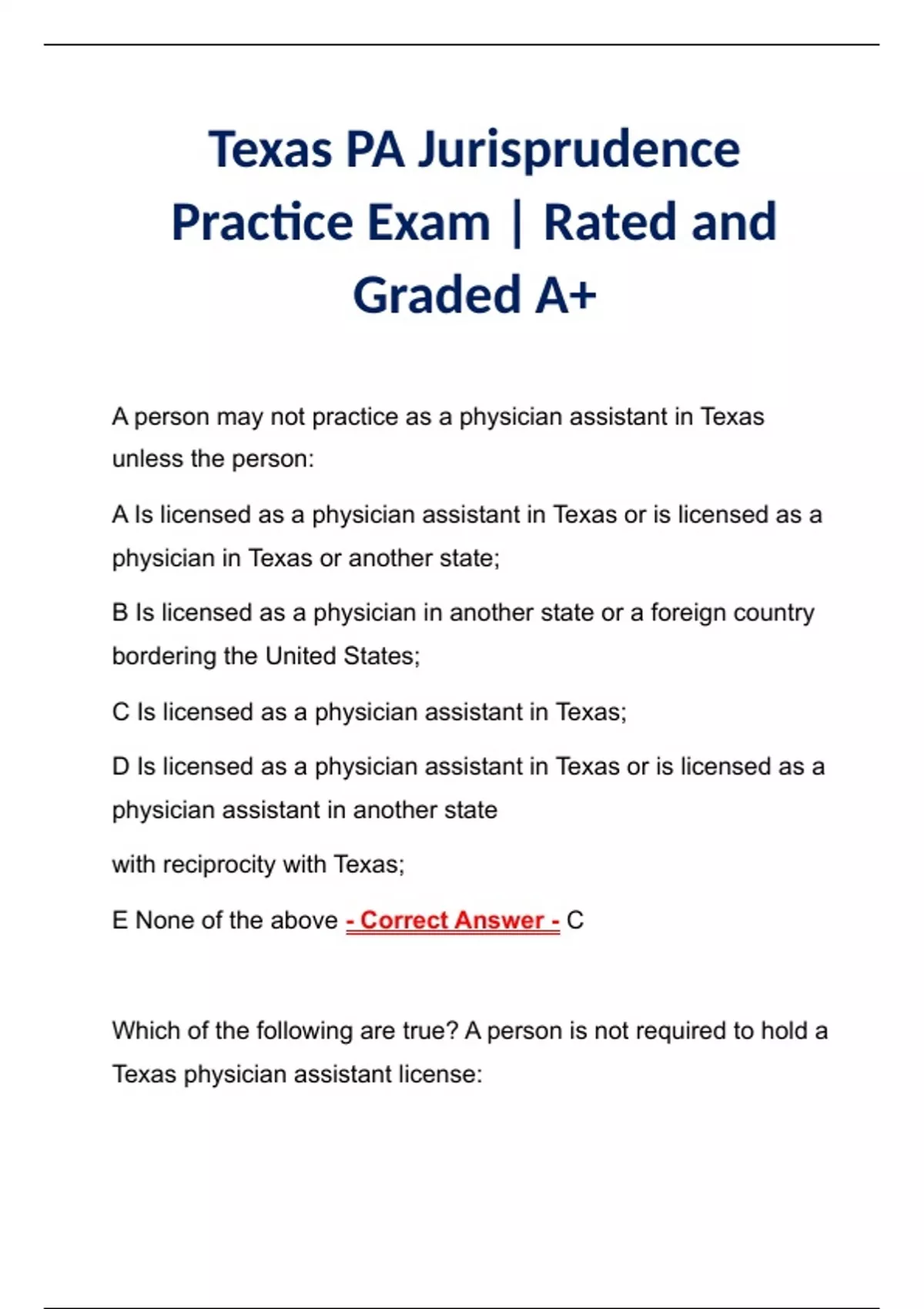 Texas PA Jurisprudence Practice Exam | Rated and Graded A+

A person may not practice as a physician assistant in Texas unless the person:

A Is licensed as a physician assistant in Texas or is licensed as a physician in Texas or another state;

B Is licensed as a physician in another state or a foreign country bordering the United States;

C Is licensed as a physician assistant in Texas;

D Is licensed as a physician assistant in Texas or is licensed as a physician assistant in another state

with reciprocity with Texas;

E None of the above - Correct Answer - C

Which of the following are true? A person is not required to hold a Texas physician assistant license: